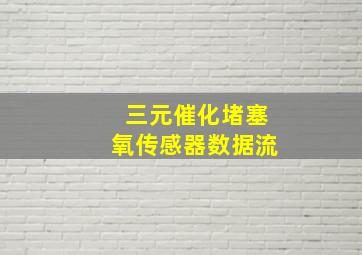 三元催化堵塞
氧传感器数据流